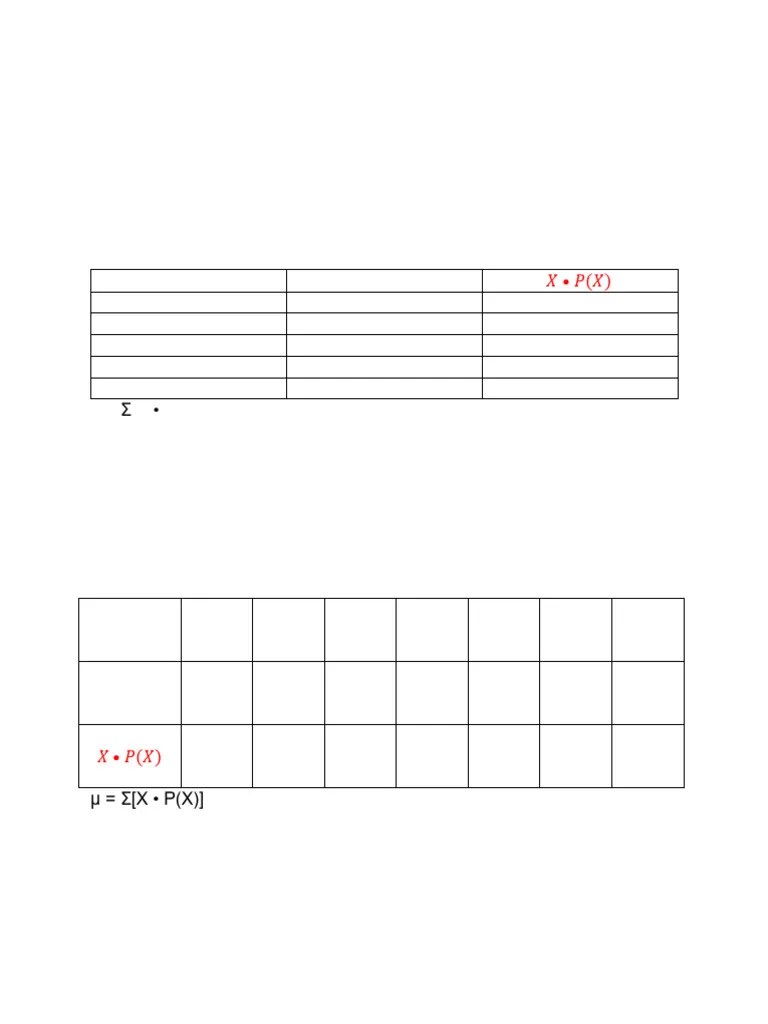 |  |  | $X \bullet P(X)$ |
|---|---|---|
|  |  |  |
|  |  |  |
|  |  |  |
|  |  |  |
|  |  |  |

Σ •

|  |  |  |  |  |  |  |  |
|---|---|---|---|---|---|---|---|
|  |  |  |  |  |  |  |  |
| $X \bullet P(X)$ |  |  |  |  |  |  |  |

μ = Σ[X • P(X)]